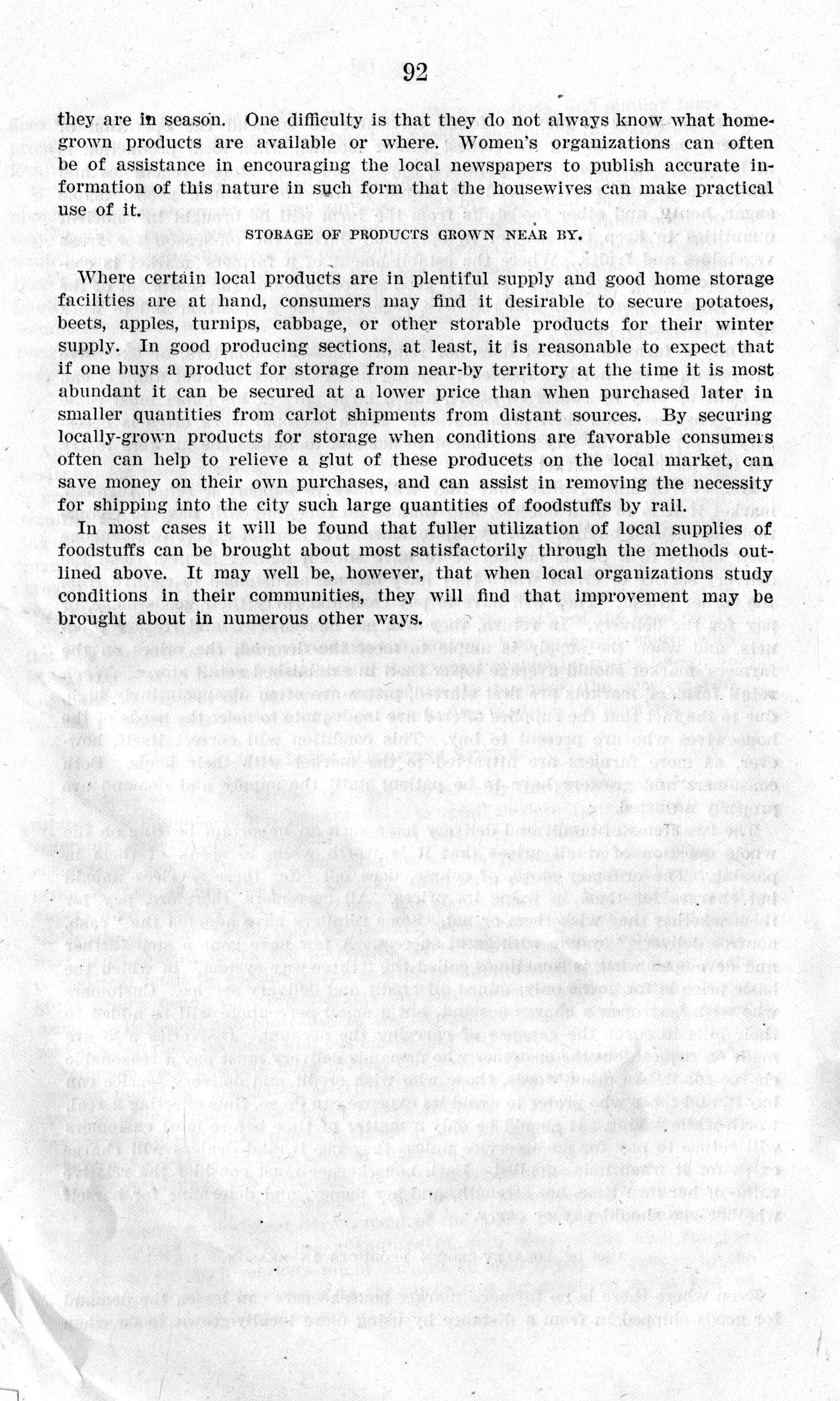 92

they are in season. One difficulty is that they do not always know what home-grown products are available or where. Women's organizations can often be of assistance in encouraging the local newspapers to publish accurate information of this nature in such form that the housewives can make practical use of it.

STORAGE OF PRODUCTS GROWN NEAR BY.

Where certain local products are in plentiful supply and good home storage facilities are at hand, consumers may find it desirable to secure potatoes, beets, apples, turnips, cabbage, or other storable products for their winter supply. In good producing sections, at least, it is reasonable to expect that if one buys a product for storage from near-by territory at the time it is most abundant it can be secured at a lower price than when purchased later in smaller quantities from carlot shipments from distant sources. By securing locally-grown products for storage when conditions are favorable consumers often can help to relieve a glut of these producets on the local market, can save money on their own purchases, and can assist in removing the necessity for shipping into the city such large quantities of foodstuffs by rail.

In most cases it will be found that fuller utilization of local supplies of foodstuffs can be brought about most satisfactorily through the methods outlined above. It may well be, however, that when local organizations study conditions in their communities, they will find that improvement may be brought about in numerous other ways.